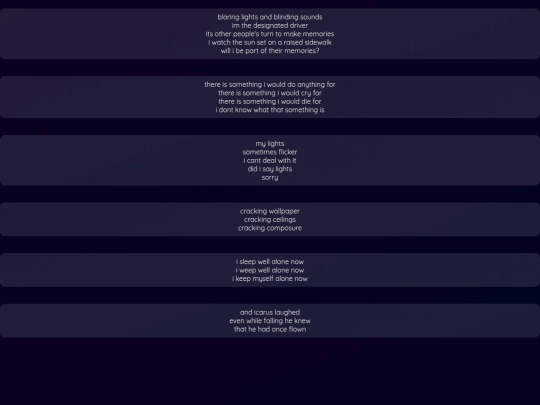 blaring lights and blinding sounds
im the designated driver
its other people's turn to make memories
i watch the sun set on a raised sidewalk
will i be part of their memories?

there is something i would do anything for
there is something i would cry for
there is something i would die for
i dont know what that something is

my lights
sometimes flicker
i cant deal with it
did i say lights
sorry

cracking wallpaper
cracking ceilings
cracking composure

i sleep well alone now
i weep well alone now
i keep myself alone now

and icarus laughed
even while falling he knew
that he had once flown